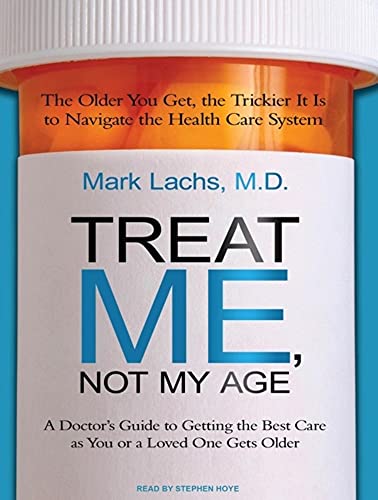 The Older You Get, the Trickier It Is to Navigate the Health Care System

Mark Lachs, M.D.

TREAT ME, NOT MY AGE

A Doctor's Guide to Getting the Best Care as You or a Loved One Gets Older

READ BY STEPHEN HOYE